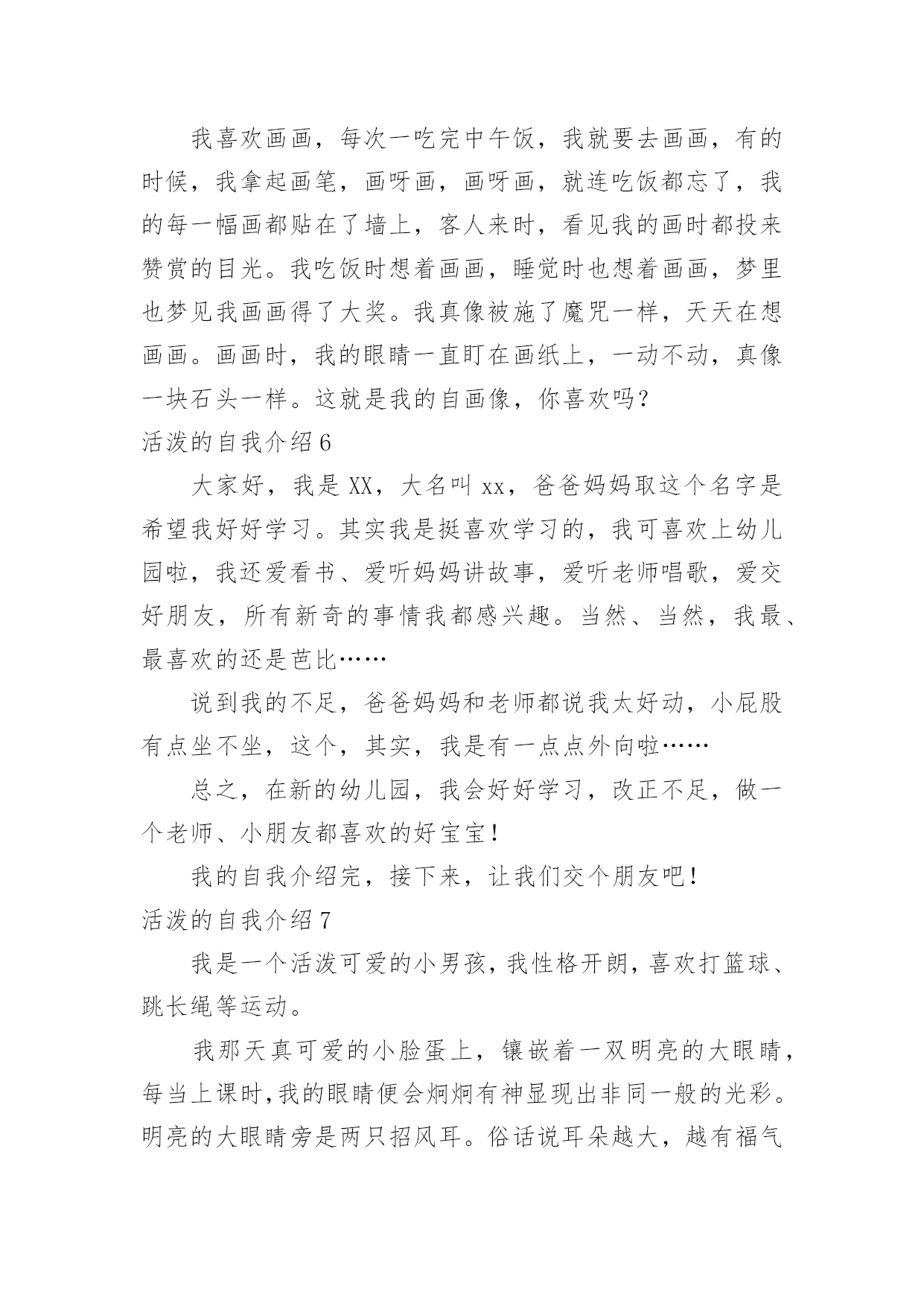 我喜欢画画，每次一吃完中午饭，我就要去画画，有的时候，我拿起画笔，画呀画，画呀画，就连吃饭都忘了，我的每一幅画都贴在了墙上，客人来时，看见我的画时都投来赞赏的目光。我吃饭时想着画画，睡觉时也想着画画，梦里也梦见我画画得了大奖。我真像被施了魔咒一样，天天在想画画。画画时，我的眼睛一直盯在画纸上，一动不动，真像一块石头一样。这就是我的自画像，你喜欢吗？

活泼的自我介绍 6

大家好，我是 XX，大名叫 xx，爸爸妈妈取这个名字是希望我好好学习。其实我是挺喜欢学习的，我可喜欢上幼儿园啦，我还爱看书、爱听妈妈讲故事，爱听老师唱歌，爱交好朋友，所有新奇的事情我都感兴趣。当然、当然，我最、最喜欢的还是芭比……

说到我的不足，爸爸妈妈和老师都说我太好动，小屁股有点坐不坐，这个，其实，我是有一点点外向啦……

总之，在新的幼儿园，我会好好学习，改正不足，做一个老师、小朋友都喜欢的好宝宝！

我的自我介绍完，接下来，让我们交个朋友吧！

活泼的自我介绍 7

我是一个活泼可爱的小男孩，我性格开朗，喜欢打篮球、跳长绳等运动。

我那天真可爱的小脸蛋上，镶嵌着一双明亮的大眼睛，每当上课时，我的眼睛便会炯炯有神显现出非同一般的光彩。明亮的大眼睛旁是两只招风耳。俗话说耳朵越大，越有福气